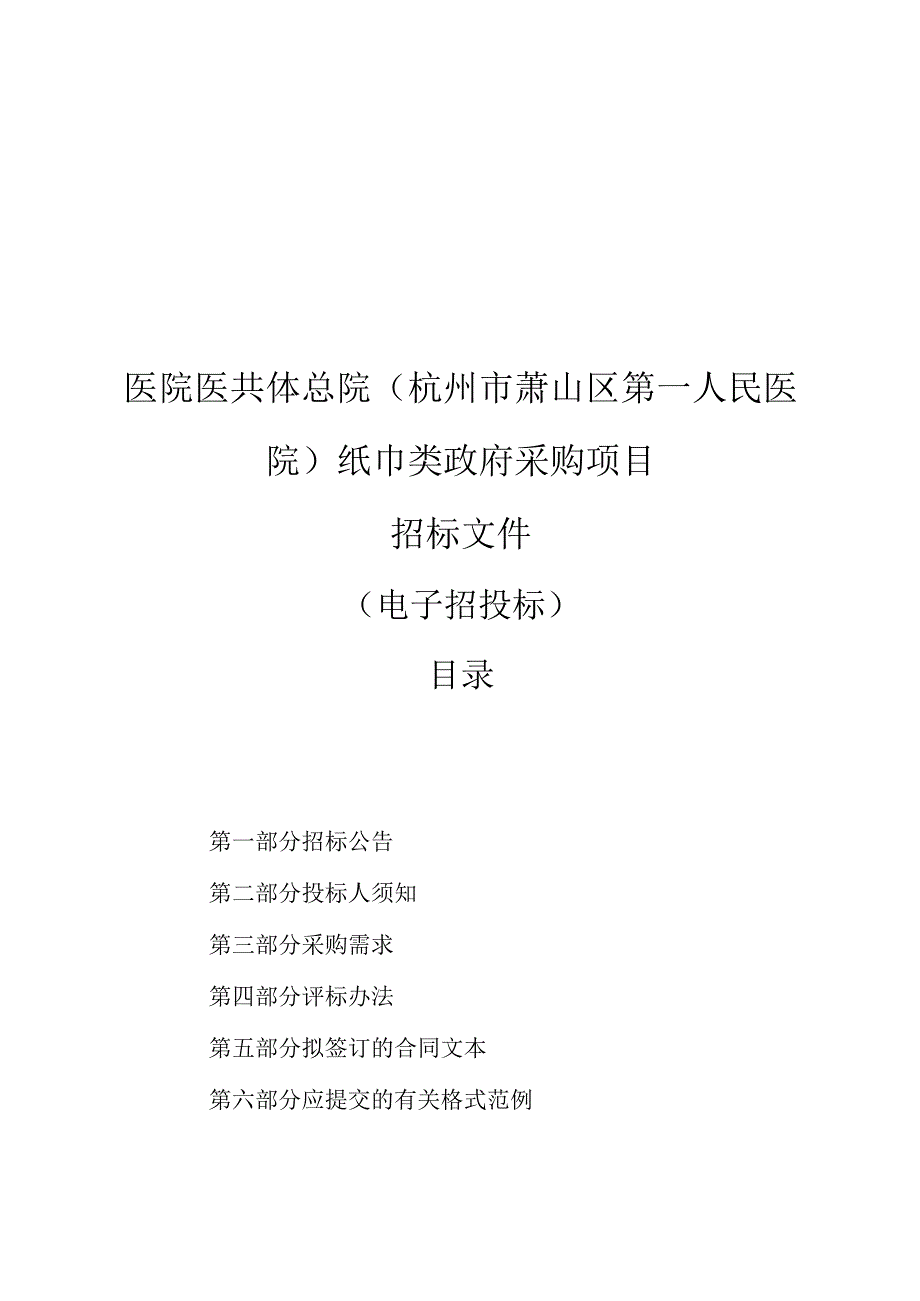 医院医共体总院（杭州市萧山区第一人民医院）纸巾类政府采购项目

招标文件

（电子招投标）

目录

第一部分招标公告

第二部分投标人须知

第三部分采购需求

第四部分评标办法

第五部分拟签订的合同文本

第六部分应提交的有关格式范例